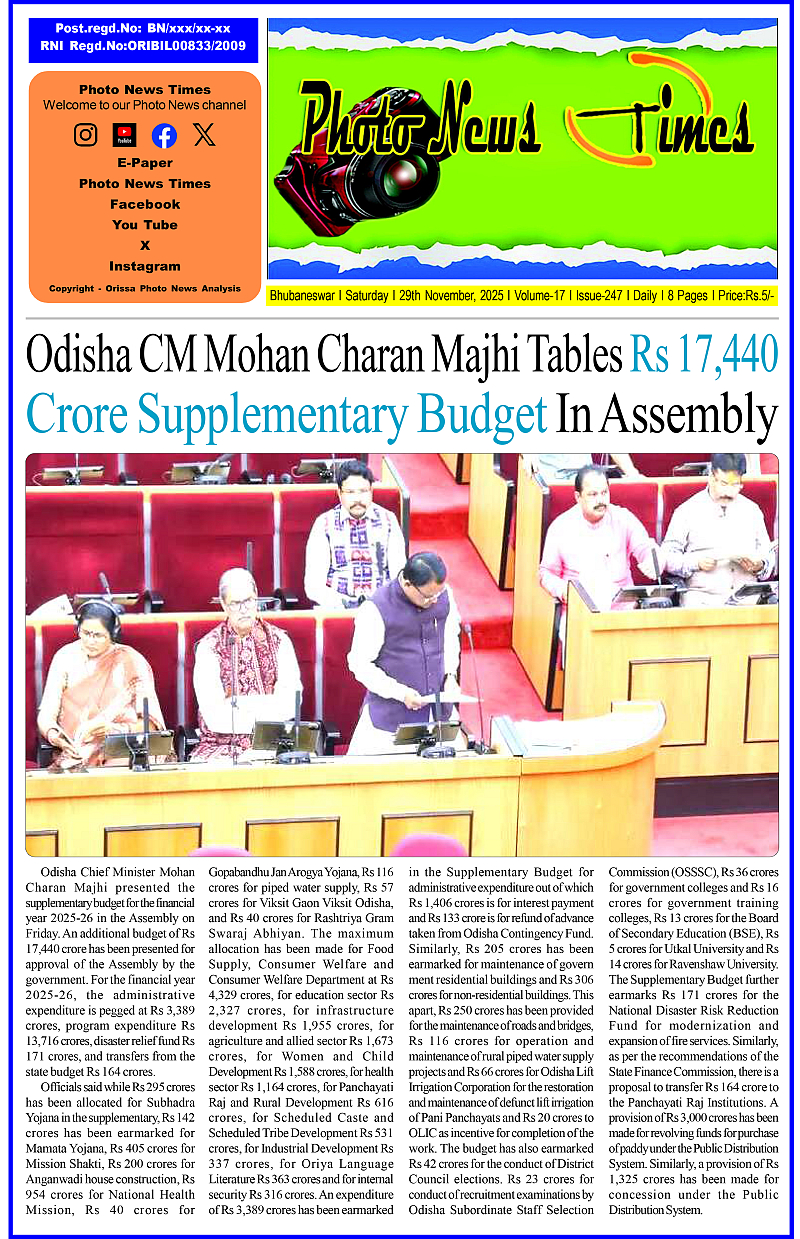 Post.regd.No: BN/xxx/xx-xx
RNI Regd.No:ORIBIL00833/2009

Photo News Times
Welcome to our Photo News channel

E-Paper
Photo News Times
Facebook
You Tube
X
Instagram

Copyright - Orissa Photo News Analysis

Photo News Times

Bhubaneswar I Saturday I 29th November, 2025 I Volume-17 I Issue-247 I Daily I 8 Pages I Price:Rs.5/-

Odisha CM Mohan Charan Majhi Tables Rs 17,440 Crore Supplementary Budget In Assembly

Odisha Chief Minister Mohan Charan Majhi presented the supplementary budget for the financial year 2025-26 in the Assembly on Friday. An additional budget of Rs 17,440 crore has been presented for approval of the Assembly by the government. For the financial year 2025-26, the administrative expenditure is pegged at Rs 3,389 crores, program expenditure Rs 13,716 crores, disaster relief fund Rs 171 crores, and transfers from the state budget Rs 164 crores.

Officials said while Rs 295 crores has been allocated for Subhadra Yojana in the supplementary, Rs 142 crores has been earmarked for Mamata Yojana, Rs 405 crores for Mission Shakti, Rs 200 crores for Anganwadi house construction, Rs 954 crores for National Health Mission, Rs 40 crores for Gopabandhu Jan Arogya Yojana, Rs 116 crores for piped water supply, Rs 57 crores for Viksit Gaon Viksit Odisha, and Rs 40 crores for Rashtriya Gram Swaraj Abhiyan. The maximum allocation has been made for Food Supply, Consumer Welfare and Consumer Welfare Department at Rs 4,329 crores, for education sector Rs 2,327 crores, for infrastructure development Rs 1,955 crores, for agriculture and allied sector Rs 1,673 crores, for Women and Child Development Rs 1,588 crores, for health sector Rs 1,164 crores, for Panchayati Raj and Rural Development Rs 616 crores, for Scheduled Caste and Scheduled Tribe Development Rs 531 crores, for Industrial Development Rs 337 crores, for Oriya Language Literature Rs 363 crores and for internal security Rs 316 crores. An expenditure of Rs 3,389 crores has been earmarked in the Supplementary Budget for administrative expenditure out of which Rs 1,406 crores is for interest payment and Rs 133 crore is for refund of advance taken from Odisha Contingency Fund. Similarly, Rs 205 crores has been earmarked for maintenance of government residential buildings and Rs 306 crores for non-residential buildings. This apart, Rs 250 crores has been provided for the maintenance of roads and bridges, Rs 116 crores for operation and maintenance of rural piped water supply projects and Rs 66 crores for Odisha Lift Irrigation Corporation for the restoration and maintenance of defunct lift irrigation of Pani Panchayats and Rs 20 crores to OLIC as incentive for completion of the work. The budget has also earmarked Rs 42 crores for the conduct of District Council elections. Rs 23 crores for conduct of recruitment examinations by Odisha Subordinate Staff Selection Commission (OSSSC), Rs 36 crores for government colleges and Rs 16 crores for government training colleges, Rs 13 crores for the Board of Secondary Education (BSE), Rs 5 crores for Utkal University and Rs 14 crores for Ravenshaw University. The Supplementary Budget further earmarks Rs 171 crores for the National Disaster Risk Reduction Fund for modernization and expansion of fire services. Similarly, as per the recommendations of the State Finance Commission, there is a proposal to transfer Rs 164 crore to the Panchayati Raj Institutions. A provision of Rs 3,000 crores has been made for revolving funds for purchase of paddy under the Public Distribution System. Similarly, a provision of Rs 1,325 crores has been made for concession under the Public Distribution System.